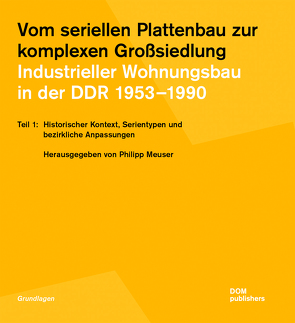 Vom seriellen Plattenbau zur komplexen Großsiedlung
Industrieller Wohnungsbau in der DDR 1953–1990

Teil 1: Historischer Kontext, Serientypen und bezirkliche Anpassungen

Herausgegeben von Philipp Meuser

Grundlagen

DOM publishers